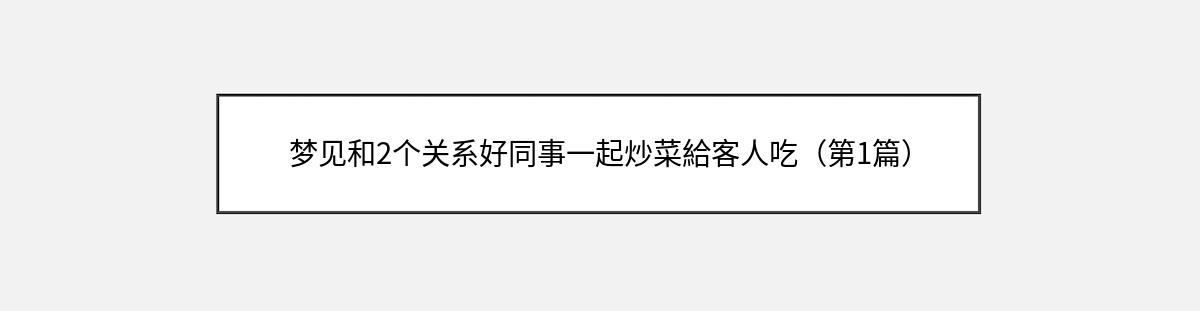 梦见和2个关系好同事一起炒菜給客人吃（第1篇）